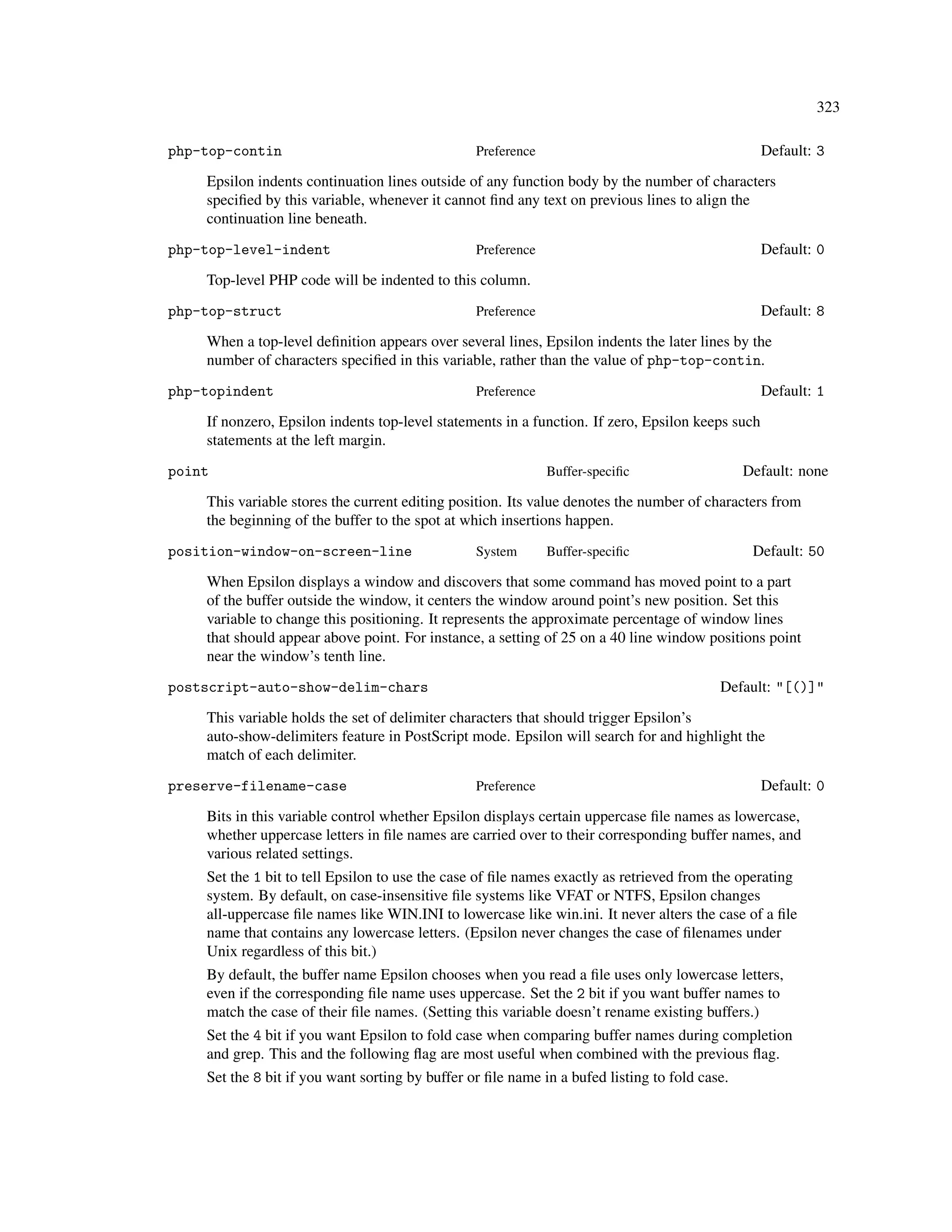 323

php-top-contin Preference Default: 3

Epsilon indents continuation lines outside of any function body by the number of characters specified by this variable, whenever it cannot find any text on previous lines to align the continuation line beneath.

php-top-level-indent Preference Default: 0

Top-level PHP code will be indented to this column.

php-top-struct Preference Default: 8

When a top-level definition appears over several lines, Epsilon indents the later lines by the number of characters specified in this variable, rather than the value of php-top-contin.

php-topindent Preference Default: 1

If nonzero, Epsilon indents top-level statements in a function. If zero, Epsilon keeps such statements at the left margin.

point Buffer-specific Default: none

This variable stores the current editing position. Its value denotes the number of characters from the beginning of the buffer to the spot at which insertions happen.

position-window-on-screen-line System Buffer-specific Default: 50

When Epsilon displays a window and discovers that some command has moved point to a part of the buffer outside the window, it centers the window around point's new position. Set this variable to change this positioning. It represents the approximate percentage of window lines that should appear above point. For instance, a setting of 25 on a 40 line window positions point near the window's tenth line.

postscript-auto-show-delim-chars Default: "[()]"

This variable holds the set of delimiter characters that should trigger Epsilon's auto-show-delimiters feature in PostScript mode. Epsilon will search for and highlight the match of each delimiter.

preserve-filename-case Preference Default: 0

Bits in this variable control whether Epsilon displays certain uppercase file names as lowercase, whether uppercase letters in file names are carried over to their corresponding buffer names, and various related settings.

Set the 1 bit to tell Epsilon to use the case of file names exactly as retrieved from the operating system. By default, on case-insensitive file systems like VFAT or NTFS, Epsilon changes all-uppercase file names like WIN.INI to lowercase like win.ini. It never alters the case of a file name that contains any lowercase letters. (Epsilon never changes the case of filenames under Unix regardless of this bit.)

By default, the buffer name Epsilon chooses when you read a file uses only lowercase letters, even if the corresponding file name uses uppercase. Set the 2 bit if you want buffer names to match the case of their file names. (Setting this variable doesn't rename existing buffers.)

Set the 4 bit if you want Epsilon to fold case when comparing buffer names during completion and grep. This and the following flag are most useful when combined with the previous flag.

Set the 8 bit if you want sorting by buffer or file name in a bufed listing to fold case.